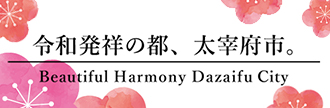 令和発祥の都、太宰府市。

Beautiful Harmony Dazaifu City